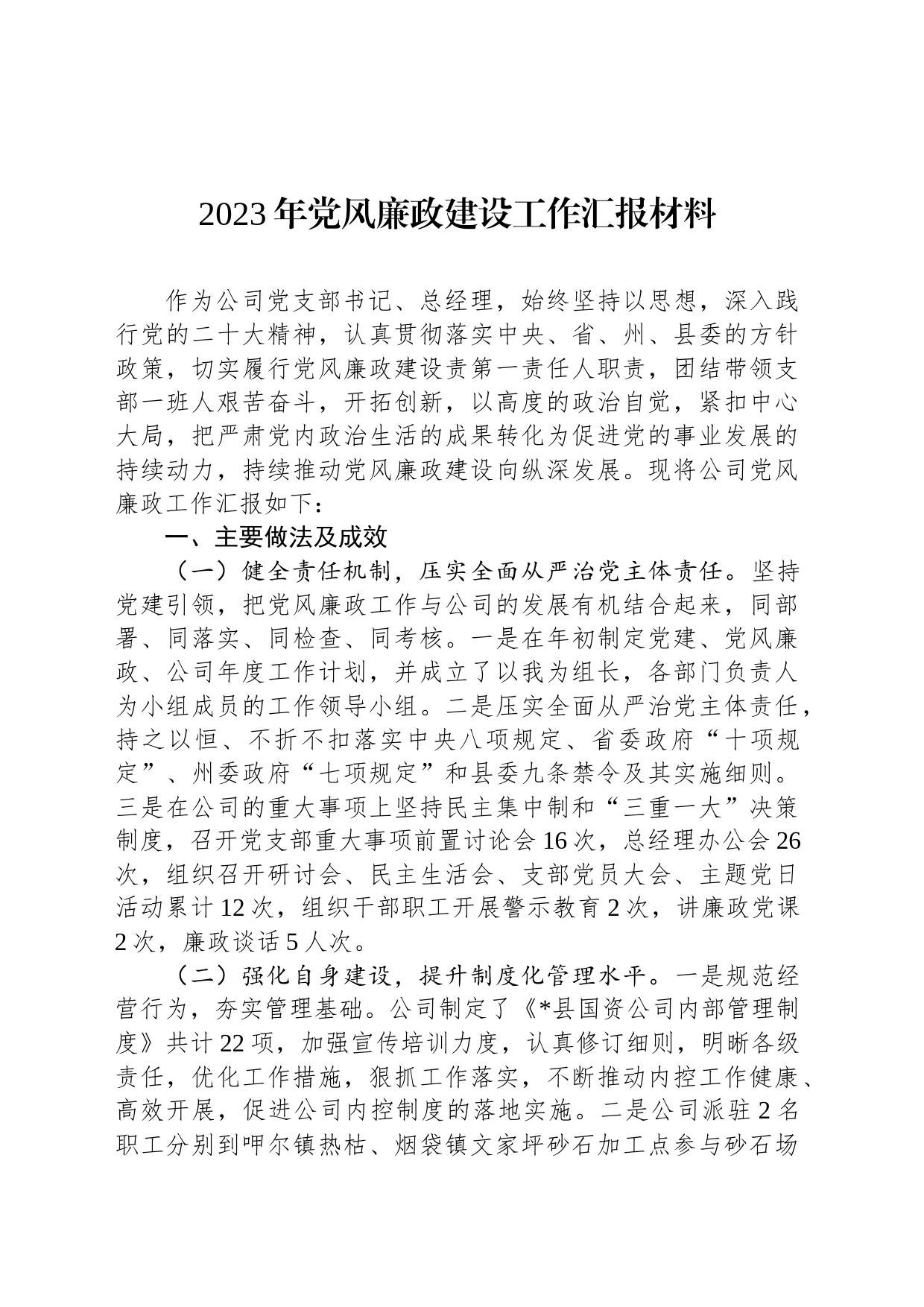 2023年党风廉政建设工作汇报材料

作为公司党支部书记、总经理，始终坚持以思想，深入践行党的二十大精神，认真贯彻落实中央、省、州、县委的方针政策，切实履行党风廉政建设责第一责任人职责，团结带领支部一班人艰苦奋斗，开拓创新，以高度的政治自觉，紧扣中心大局，把严肃党内政治生活的成果转化为促进党的事业发展的持续动力，持续推动党风廉政建设向纵深发展。现将公司党风廉政工作汇报如下：

一、主要做法及成效

（一）健全责任机制，压实全面从严治党主体责任。坚持党建引领，把党风廉政工作与公司的发展有机结合起来，同部署、同落实、同检查、同考核。一是在年初制定党建、党风廉政、公司年度工作计划，并成立了以我为组长，各部门负责人为小组成员的工作领导小组。二是压实全面从严治党主体责任，持之以恒、不折不扣落实中央八项规定、省委政府“十项规定”、州委政府“七项规定”和县委九条禁令及其实施细则。三是在公司的重大事项上坚持民主集中制和“三重一大”决策制度，召开党支部重大事项前置讨论会16次，总经理办公会26次，组织召开研讨会、民主生活会、支部党员大会、主题党日活动累计12次，组织干部职工开展警示教育2次，讲廉政党课2次，廉政谈话5人次。

（二）强化自身建设，提升制度化管理水平。一是规范经营行为，夯实管理基础。公司制定了《*县国资公司内部管理制度》共计22项，加强宣传培训力度，认真修订细则，明晰各级责任，优化工作措施，狠抓工作落实，不断推动内控工作健康、高效开展，促进公司内控制度的落地实施。二是公司派驻2名职工分别到呷尔镇热枯、烟袋镇文家坪砂石加工点参与砂石场